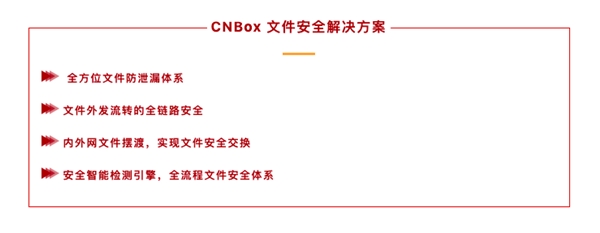 CNBox 文件安全解决方案

全方位文件防泄漏体系

文件外发流转的全链路安全

内外网文件摆渡，实现文件安全交换

安全智能检测引擎，全流程文件安全体系